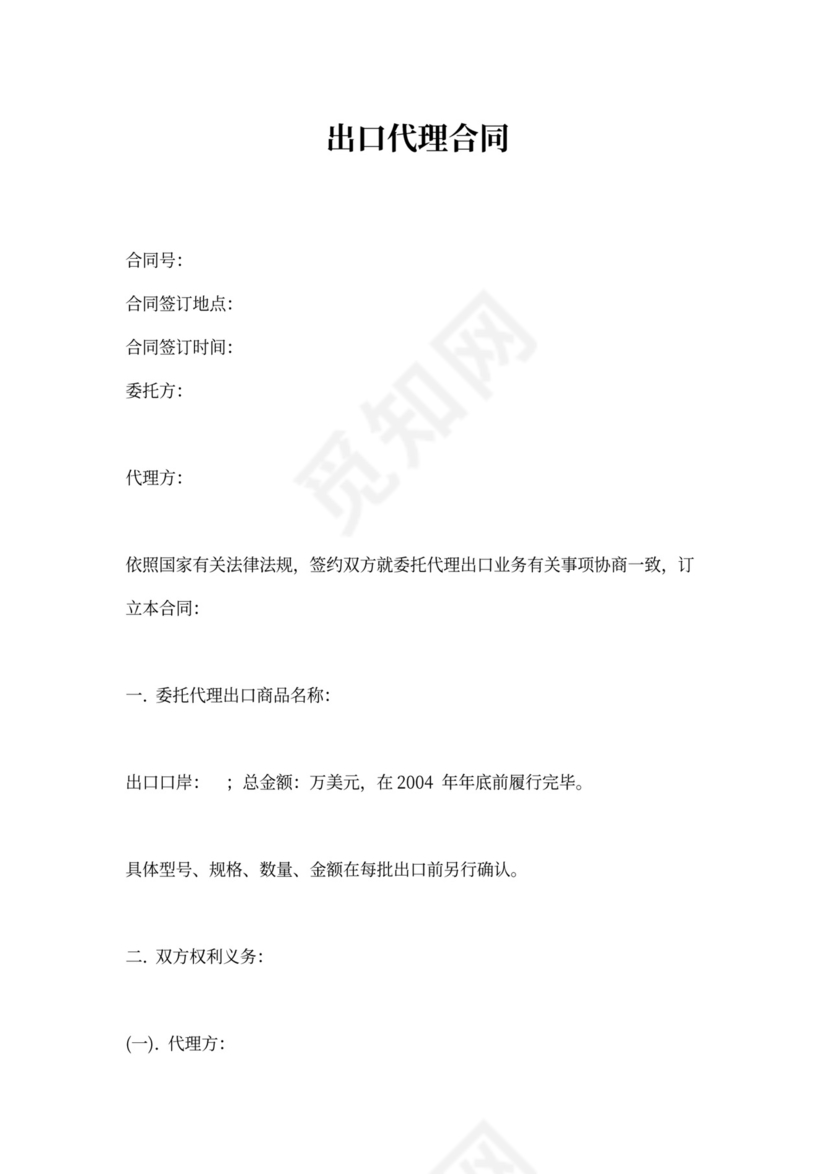 出口代理合同

合同号:

合同签订地点:

合同签订时间:

委托方:

代理方:

依照国家有关法律法规，签约双方就委托代理出口业务有关事项协商一致，订立本合同:

一. 委托代理出口商品名称:

出口口岸: ；总金额: 万美元，在 2004 年年底前履行完毕。

具体型号、规格、数量、金额在每批出口前另行确认。

二. 双方权利义务:

(一). 代理方:

觅知网